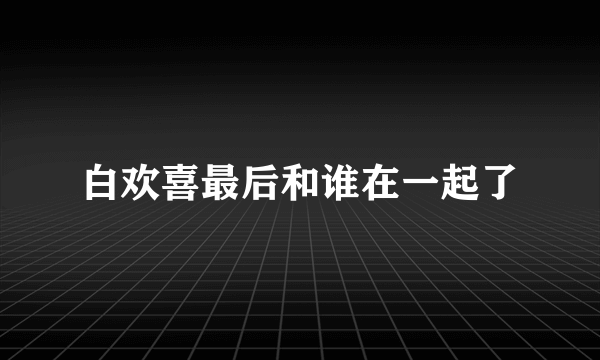 白欢喜最后和谁在一起了